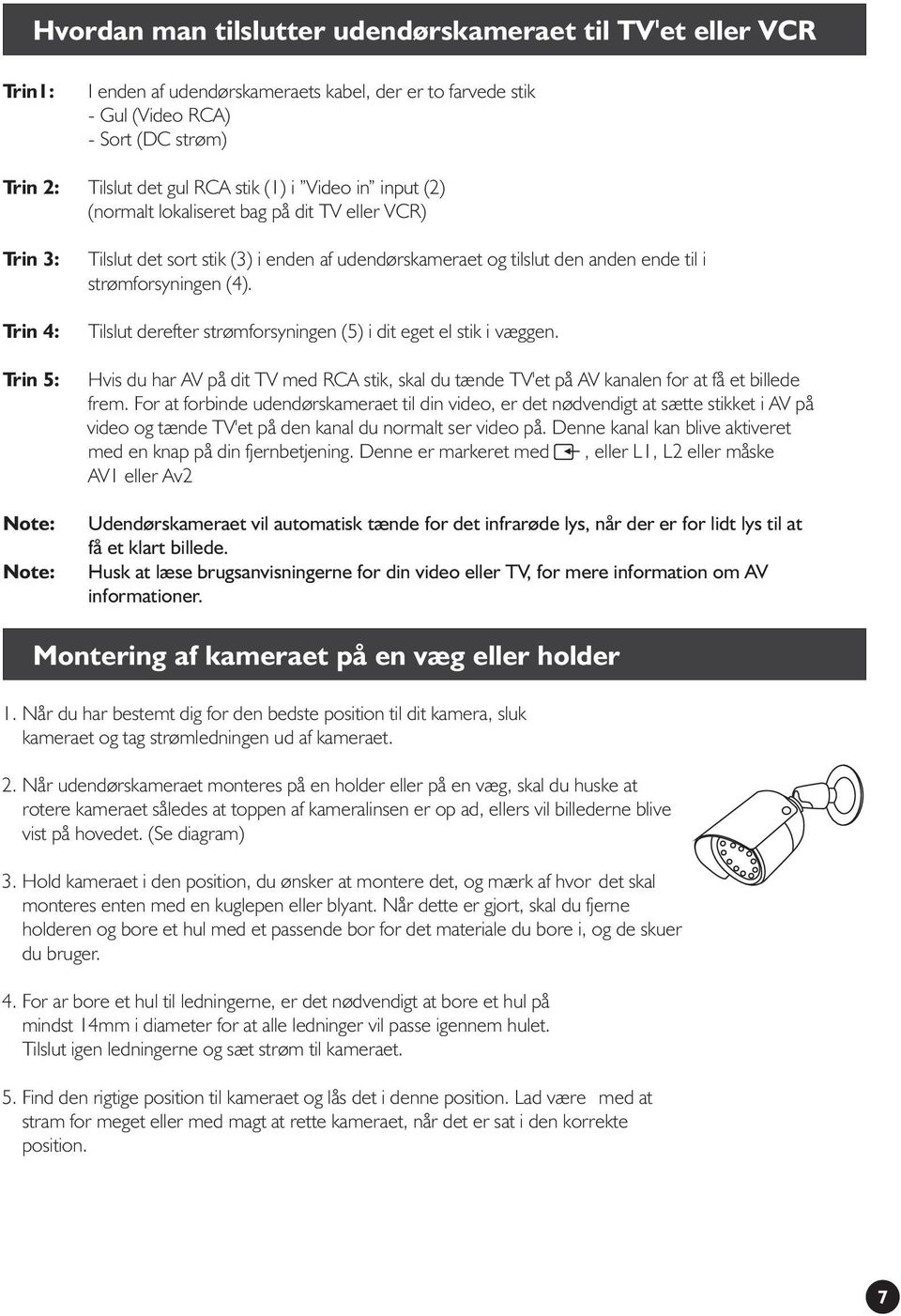 Hvordan man tilslutter udendørskameraet til TV'et eller VCR

Trin1: I enden af udendørskameraets kabel, der er to farvede stik
- Gul (Video RCA)
- Sort (DC strøm)

Trin 2: Tilslut det gul RCA stik (1) i "Video in" input (2) (normalt lokaliseret bag på dit TV eller VCR)

Trin 3: Tilslut det sort stik (3) i enden af udendørskameraet og tilslut den anden ende til i strømforsyningen (4).

Trin 4: Tilslut derefter strømforsyningen (5) i dit eget el stik i væggen.

Trin 5: Hvis du har AV på dit TV med RCA stik, skal du tænde TV'et på AV kanalen for at få et billede frem. For at forbinde udendørskameraet til din video, er det nødvendigt at sætte stikket i AV på video og tænde TV'et på den kanal du normalt ser video på. Denne kanal kan blive aktiveret med en knap på din fjernbetjening. Denne er markeret med , eller L1, L2 eller måske AV1 eller Av2

Note: Udendørskameraet vil automatisk tænde for det infrarøde lys, når der er for lidt lys til at få et klart billede.
Note: Husk at læse brugsanvisningerne for din video eller TV, for mere information om AV informationer.

Montering af kameraet på en væg eller holder

1. Når du har bestemt dig for den bedste position til dit kamera, sluk kameraet og tag strømledningen ud af kameraet.

2. Når udendørskameraet monteres på en holder eller på en væg, skal du huske at rotere kameraet således at toppen af kameralinsen er op ad, ellers vil billederne blive vist på hovedet. (Se diagram)

3. Hold kameraet i den position, du ønsker at montere det, og mærk af hvor det skal monteres enten med en kuglepen eller blyant. Når dette er gjort, skal du fjerne holderen og bore et hul med et passende bor for det materiale du bore i, og de skuer du bruger.

4. For ar bore et hul til ledningerne, er det nødvendigt at bore et hul på mindst 14mm i diameter for at alle ledninger vil passe igennem hulet. Tilslut igen ledningerne og sæt strøm til kameraet.

5. Find den rigtige position til kameraet og lås det i denne position. Lad være med at stram for meget eller med magt at rette kameraet, når det er sat i den korrekte position.

7